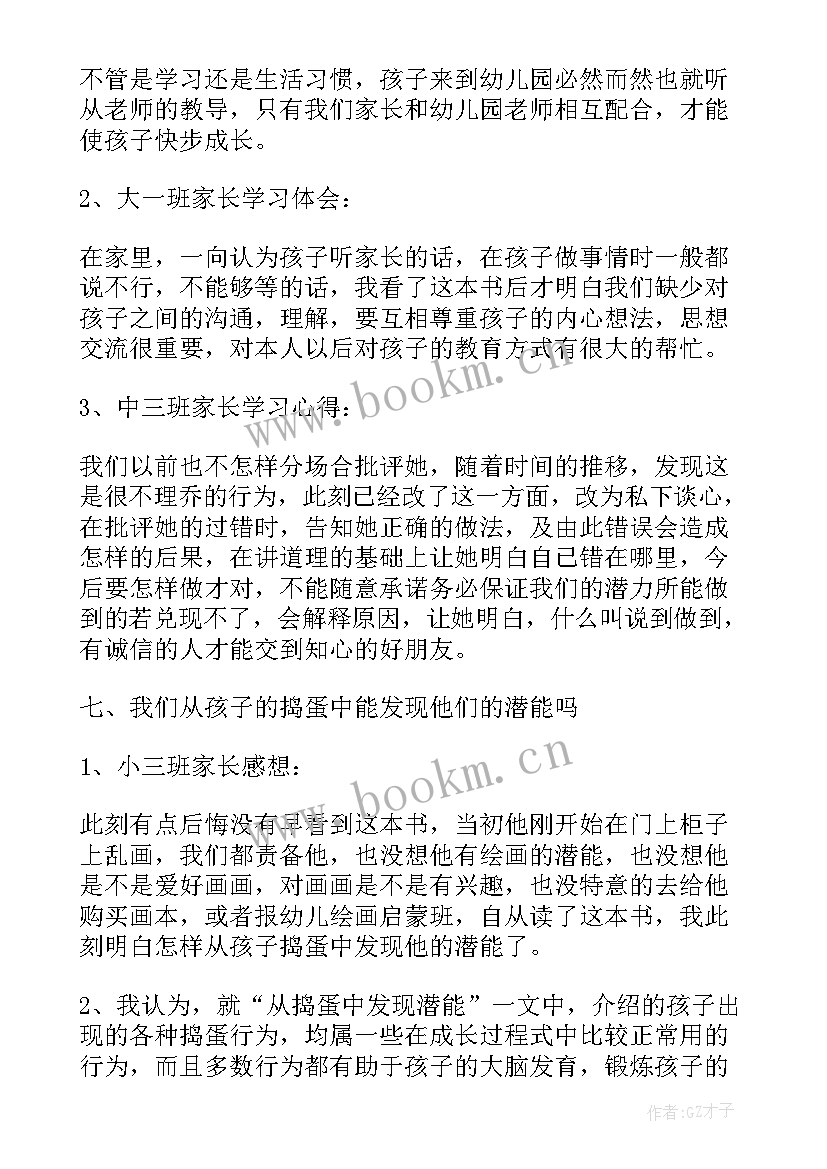 不管是学习还是生活习惯，孩子来到幼儿园必然而然也就听从老师的教导，只有我们家长和幼儿园老师相互配合，才能使孩子快步成长。

2、大一班家长学习体会：

在家里，一向认为孩子听家长的话，在孩子做事情时一般都说不行，不能够等的话，我看了这本书后才明白我们缺少对孩子之间的沟通，理解，要互相尊重孩子的内心想法，思想交流很重要，对本人以后对孩子的教育方式有很大的帮忙。

3、中三班家长学习心得：

我们以前也不怎样分场合批评她，随着时间的推移，发现这是很不理乔的行为，此刻已经改了这一方面，改为私下谈心，在批评她的过错时，告知她正确的做法，及由此错误会造成怎样的后果，在讲道理的基础上让她明白自己错在哪里，今后要怎样做才对，不能随意承诺务必保证我们的潜力所能做到的若兑现不了，会解释原因，让她明白，什么叫说到做到，有诚信的人才能交到知心的好朋友。

七、我们从孩子的捣蛋中能发现他们的潜能吗

1、小三班家长感想：

此刻有点后悔没有早看到这本书，当初他刚开始在门上柜子上乱画，我们都责备他，也没想他有绘画的潜能，也没想他是不是爱好画画，对画画是不是有兴趣，也没特意的去给他购买画本，或者报幼儿绘画启蒙班，自从读了这本书，我此刻明白怎样从孩子捣蛋中发现他的潜能了。

2、我认为，就“从捣蛋中发现潜能”一文中，介绍的孩子出现的各种捣蛋行为，均属一些在成长过程式中比较正常用的行为，而且多数行为都有助于孩子的大脑发育，锻炼孩子的

www.bookm.cn

www.bookm.cn

作者:GZ才子